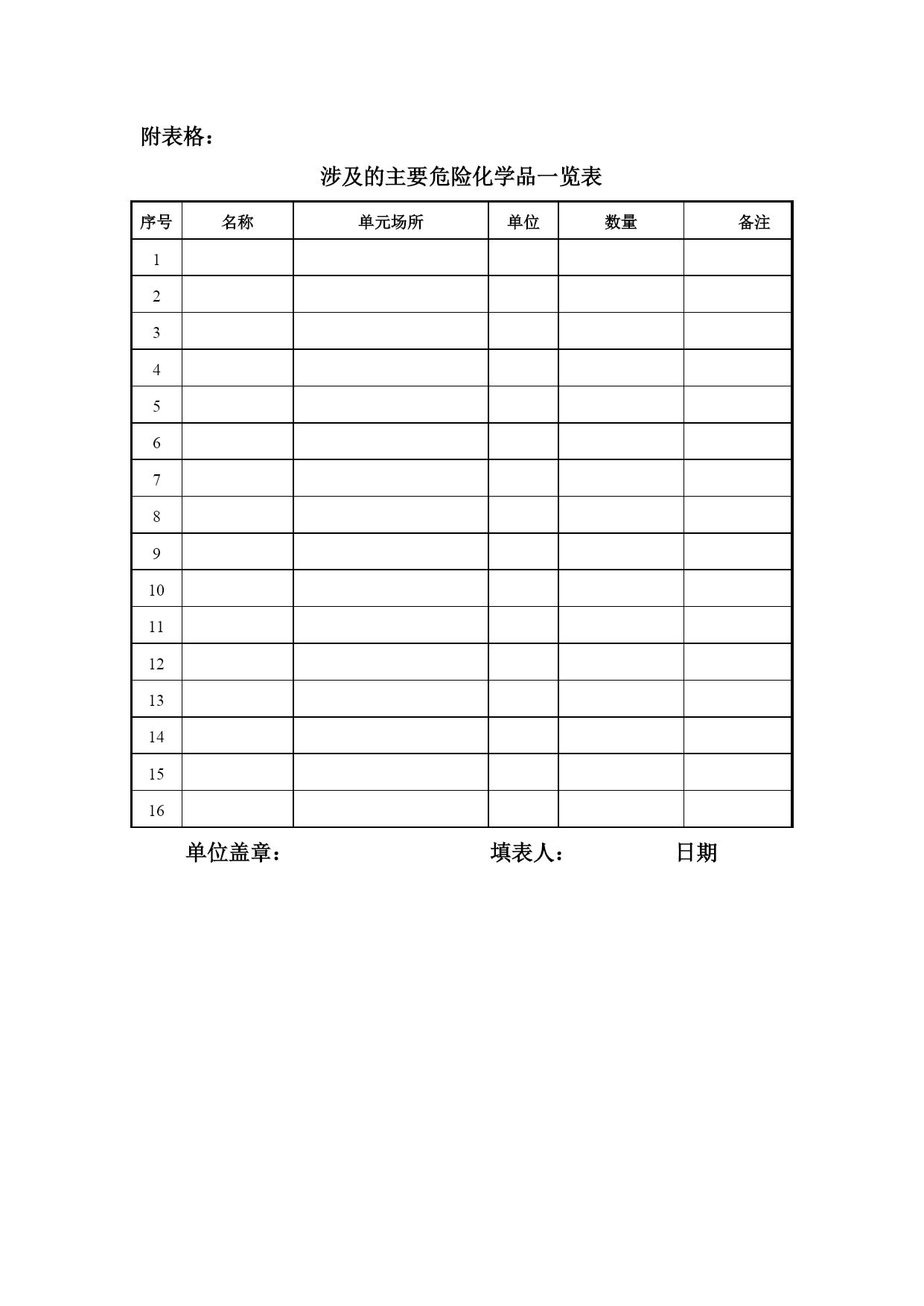 附表格：

涉及的主要危险化学品一览表

| 序号 | 名称 | 单元场所 | 单位 | 数量 | 备注 |
|---|---|---|---|---|---|
| 1 | | | | | |
| 2 | | | | | |
| 3 | | | | | |
| 4 | | | | | |
| 5 | | | | | |
| 6 | | | | | |
| 7 | | | | | |
| 8 | | | | | |
| 9 | | | | | |
| 10 | | | | | |
| 11 | | | | | |
| 12 | | | | | |
| 13 | | | | | |
| 14 | | | | | |
| 15 | | | | | |
| 16 | | | | | |

单位盖章： 填表人： 日期